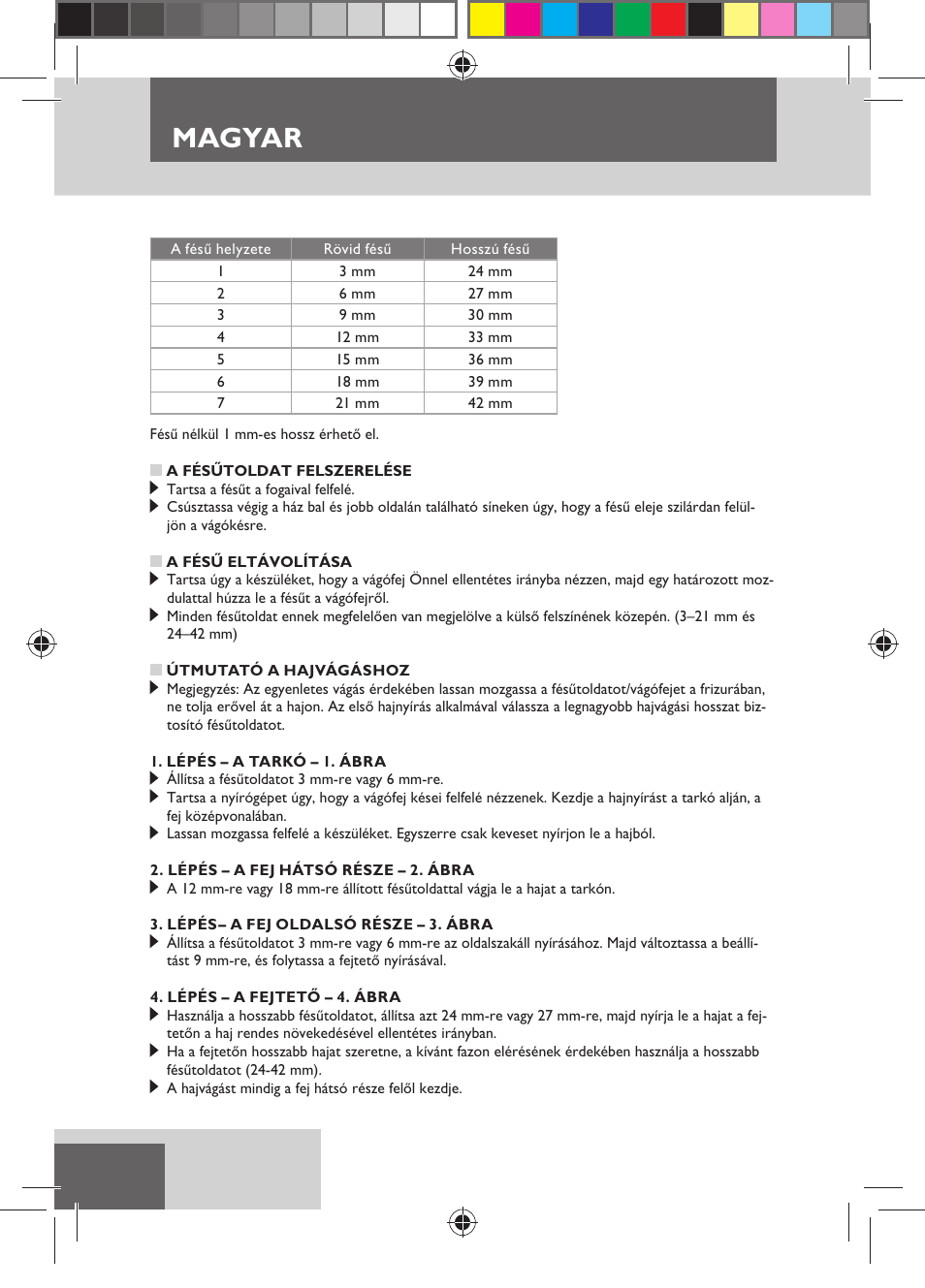 MAGYAR

| A fésű helyzete | Rövid fésű | Hosszú fésű |
|---|---|---|
| 1 | 3 mm | 24 mm |
| 2 | 6 mm | 27 mm |
| 3 | 9 mm | 30 mm |
| 4 | 12 mm | 33 mm |
| 5 | 15 mm | 36 mm |
| 6 | 18 mm | 39 mm |
| 7 | 21 mm | 42 mm |

Fésű nélkül 1 mm-es hossz érhető el.

A FÉSŰTOLDAT FELSZERELÉSE
Tartsa a fésűt a fogaival felfelé.
Csúsztassa végig a ház bal és jobb oldalán található síneken úgy, hogy a fésű eleje szilárdan felüljön a vágókésre.

A FÉSŰ ELTÁVOLÍTÁSA
Tartsa úgy a készüléket, hogy a vágófej Önnel ellentétes irányba nézzen, majd egy határozott mozdulattal húzza le a fésűt a vágófejről.
Minden fésűtoldat ennek megfelelően van megjelölve a külső felszínének közepén. (3–21 mm és 24–42 mm)

ÚTMUTATÓ A HAJVÁGÁSHOZ
Megjegyzés: Az egyenletes vágás érdekében lassan mozgassa a fésűtoldatot/vágófejet a frizurában, ne tolja erővel át a hajon. Az első hajnyírás alkalmával válassza a legnagyobb hajvágási hosszat biztosító fésűtoldatot.

1. LÉPÉS – A TARKÓ – 1. ÁBRA
Állítsa a fésűtoldatot 3 mm-re vagy 6 mm-re.
Tartsa a nyírógépet úgy, hogy a vágófej kései felfelé nézzenek. Kezdje a hajnyírást a tarkó alján, a fej középvonalában.
Lassan mozgassa felfelé a készüléket. Egyszerre csak keveset nyírjon le a hajból.

2. LÉPÉS – A FEJ HÁTSÓ RÉSZE – 2. ÁBRA
A 12 mm-re vagy 18 mm-re állított fésűtoldattal vágja le a hajat a tarkón.

3. LÉPÉS– A FEJ OLDALSÓ RÉSZE – 3. ÁBRA
Állítsa a fésűtoldatot 3 mm-re vagy 6 mm-re az oldalszakáll nyírásához. Majd változtassa a beállítást 9 mm-re, és folytassa a fejtető nyírásával.

4. LÉPÉS – A FEJTETŐ – 4. ÁBRA
Használja a hosszabb fésűtoldatot, állítsa azt 24 mm-re vagy 27 mm-re, majd nyírja le a hajat a fejtetőn a haj rendes növekedésével ellentétes irányban.
Ha a fejtetőn hosszabb hajat szeretne, a kívánt fazon elérésének érdekében használja a hosszabb fésűtoldatot (24-42 mm).
A hajvágást mindig a fej hátsó része felől kezdje.